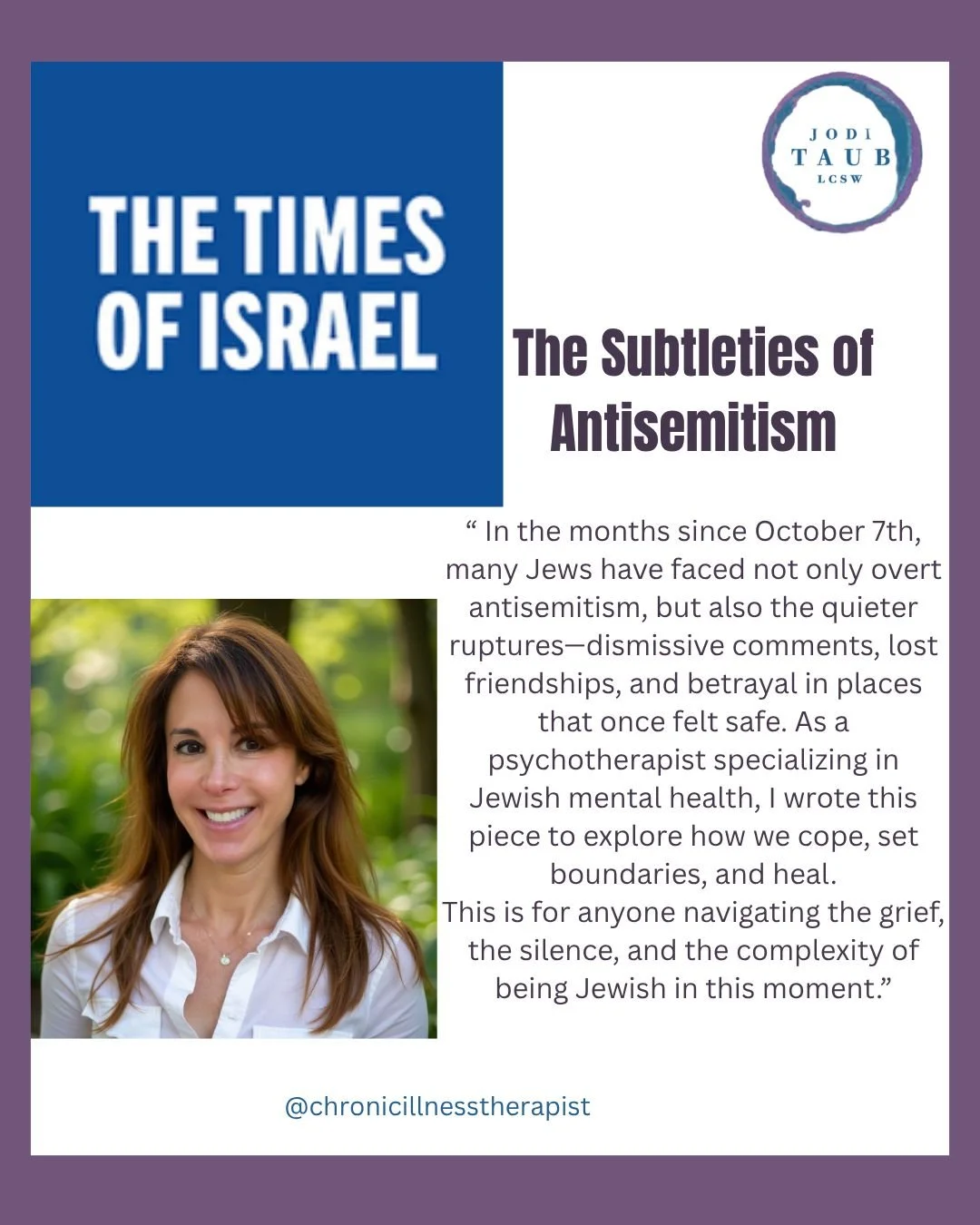 THE TIMES OF ISRAEL

JODI
TAUB
LCSW

The Subtleties of Antisemitism

“ In the months since October 7th, many Jews have faced not only overt antisemitism, but also the quieter ruptures—dismissive comments, lost friendships, and betrayal in places that once felt safe. As a psychotherapist specializing in Jewish mental health, I wrote this piece to explore how we cope, set boundaries, and heal.
This is for anyone navigating the grief, the silence, and the complexity of being Jewish in this moment.”

@chronicillnesstherapist